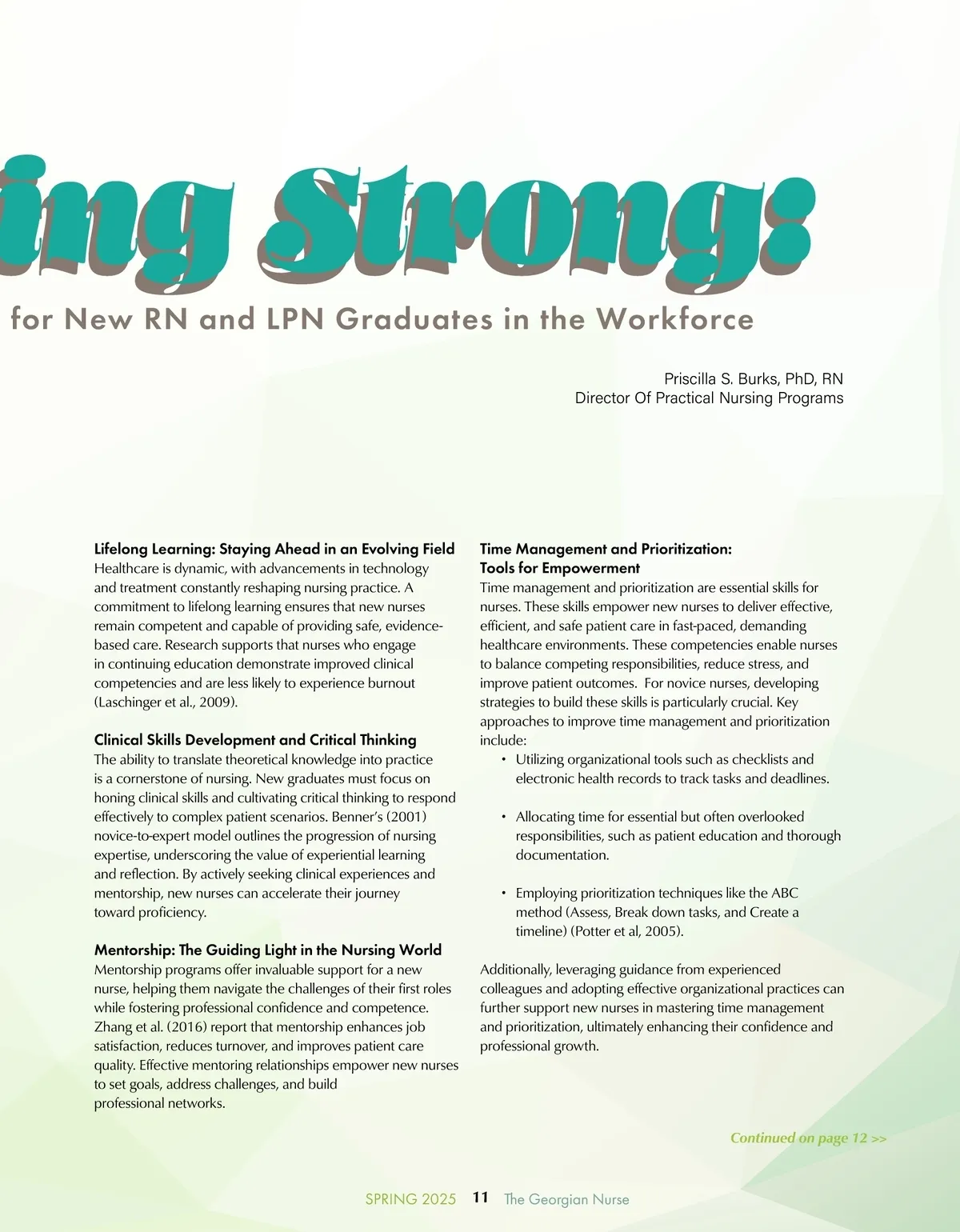 ing Strong:

for New RN and LPN Graduates in the Workforce

Priscilla S. Burks, PhD, RN
Director Of Practical Nursing Programs

Lifelong Learning: Staying Ahead in an Evolving Field
Healthcare is dynamic, with advancements in technology and treatment constantly reshaping nursing practice. A commitment to lifelong learning ensures that new nurses remain competent and capable of providing safe, evidence-based care. Research supports that nurses who engage in continuing education demonstrate improved clinical competencies and are less likely to experience burnout (Laschinger et al., 2009).

Clinical Skills Development and Critical Thinking
The ability to translate theoretical knowledge into practice is a cornerstone of nursing. New graduates must focus on honing clinical skills and cultivating critical thinking to respond effectively to complex patient scenarios. Benner's (2001) novice-to-expert model outlines the progression of nursing expertise, underscoring the value of experiential learning and reflection. By actively seeking clinical experiences and mentorship, new nurses can accelerate their journey toward proficiency.

Mentorship: The Guiding Light in the Nursing World
Mentorship programs offer invaluable support for a new nurse, helping them navigate the challenges of their first roles while fostering professional confidence and competence. Zhang et al. (2016) report that mentorship enhances job satisfaction, reduces turnover, and improves patient care quality. Effective mentoring relationships empower new nurses to set goals, address challenges, and build professional networks.

Time Management and Prioritization: Tools for Empowerment
Time management and prioritization are essential skills for nurses. These skills empower new nurses to deliver effective, efficient, and safe patient care in fast-paced, demanding healthcare environments. These competencies enable nurses to balance competing responsibilities, reduce stress, and improve patient outcomes. For novice nurses, developing strategies to build these skills is particularly crucial. Key approaches to improve time management and prioritization include:
• Utilizing organizational tools such as checklists and electronic health records to track tasks and deadlines.

• Allocating time for essential but often overlooked responsibilities, such as patient education and thorough documentation.

• Employing prioritization techniques like the ABC method (Assess, Break down tasks, and Create a timeline) (Potter et al, 2005).

Additionally, leveraging guidance from experienced colleagues and adopting effective organizational practices can further support new nurses in mastering time management and prioritization, ultimately enhancing their confidence and professional growth.

Continued on page 12 >>

SPRING 2025 11 The Georgian Nurse